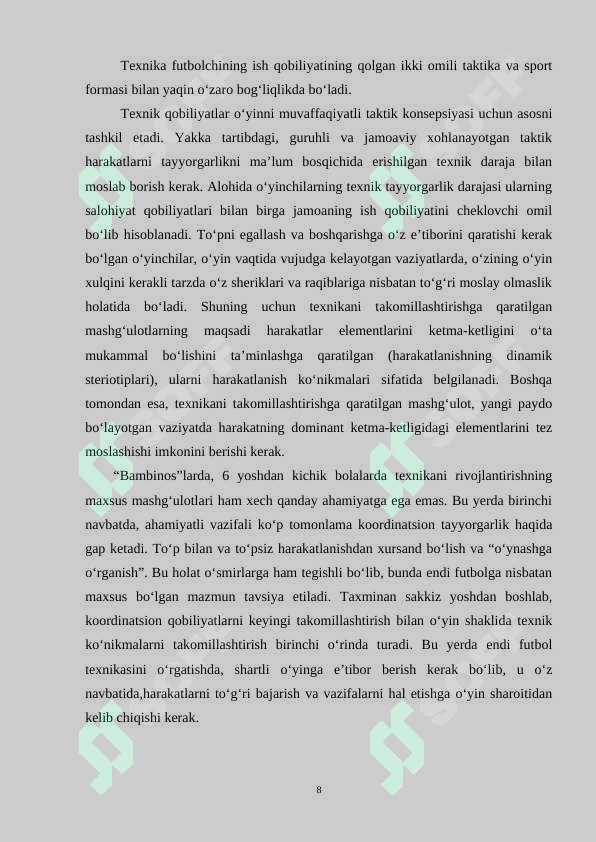 Texnika futbolchining ish qobiliyatining qolgan ikki omili taktika va sport formasi bilan yaqin o'zaro bog'liqlikda bo'ladi.

Texnik qobiliyatlar o'yinni muvaffaqiyatli taktik konsepsiyasi uchun asosni tashkil etadi. Yakka tartibdagi, guruhli va jamoaviy xohlanayotgan taktik harakatlarni tayyorgarlikni ma'lum bosqichida erishilgan texnik daraja bilan moslab borish kerak. Alohida o'yinchilarning texnik tayyorgarlik darajasi ularning salohiyat qobiliyatlari bilan birga jamoaning ish qobiliyatini cheklovchi omil bo'lib hisoblanadi. To'pni egallash va boshqarishga o'z e'tiborini qaratishi kerak bo'lgan o'yinchilar, o'yin vaqtida vujudga kelayotgan vaziyatlarda, o'zining o'yin xulqini kerakli tarzda o'z sheriklari va raqiblariga nisbatan to'g'ri moslay olmaslik holatida bo'ladi. Shuning uchun texnikani takomillashtirishga qaratilgan mashg'ulotlarning maqsadi harakatlar elementlarini ketma-ketligini o'ta mukammal bo'lishini ta'minlashga qaratilgan (harakatlanishning dinamik steriotiplari), ularni harakatlanish ko'nikmalari sifatida belgilanadi. Boshqa tomondan esa, texnikani takomillashtirishga qaratilgan mashg'ulot, yangi paydo bo'layotgan vaziyatda harakatning dominant ketma-ketligidagi elementlarini tez moslashishi imkonini berishi kerak.

"Bambinos"larda, 6 yoshdan kichik bolalarda texnikani rivojlantirishning maxsus mashg'ulotlari ham xech qanday ahamiyatga ega emas. Bu yerda birinchi navbatda, ahamiyatli vazifali ko'p tomonlama koordinatsion tayyorgarlik haqida gap ketadi. To'p bilan va to'psiz harakatlanishdan xursand bo'lish va "o'ynashga o'rganish". Bu holat o'smirlarga ham tegishli bo'lib, bunda endi futbolga nisbatan maxsus bo'lgan mazmun tavsiya etiladi. Taxminan sakkiz yoshdan boshlab, koordinatsion qobiliyatlarni keyingi takomillashtirish bilan o'yin shaklida texnik ko'nikmalarni takomillashtirish birinchi o'rinda turadi. Bu yerda endi futbol texnikasini o'rgatishda, shartli o'yinga e'tibor berish kerak bo'lib, u o'z navbatida,harakatlarni to'g'ri bajarish va vazifalarni hal etishga o'yin sharoitidan kelib chiqishi kerak.

8